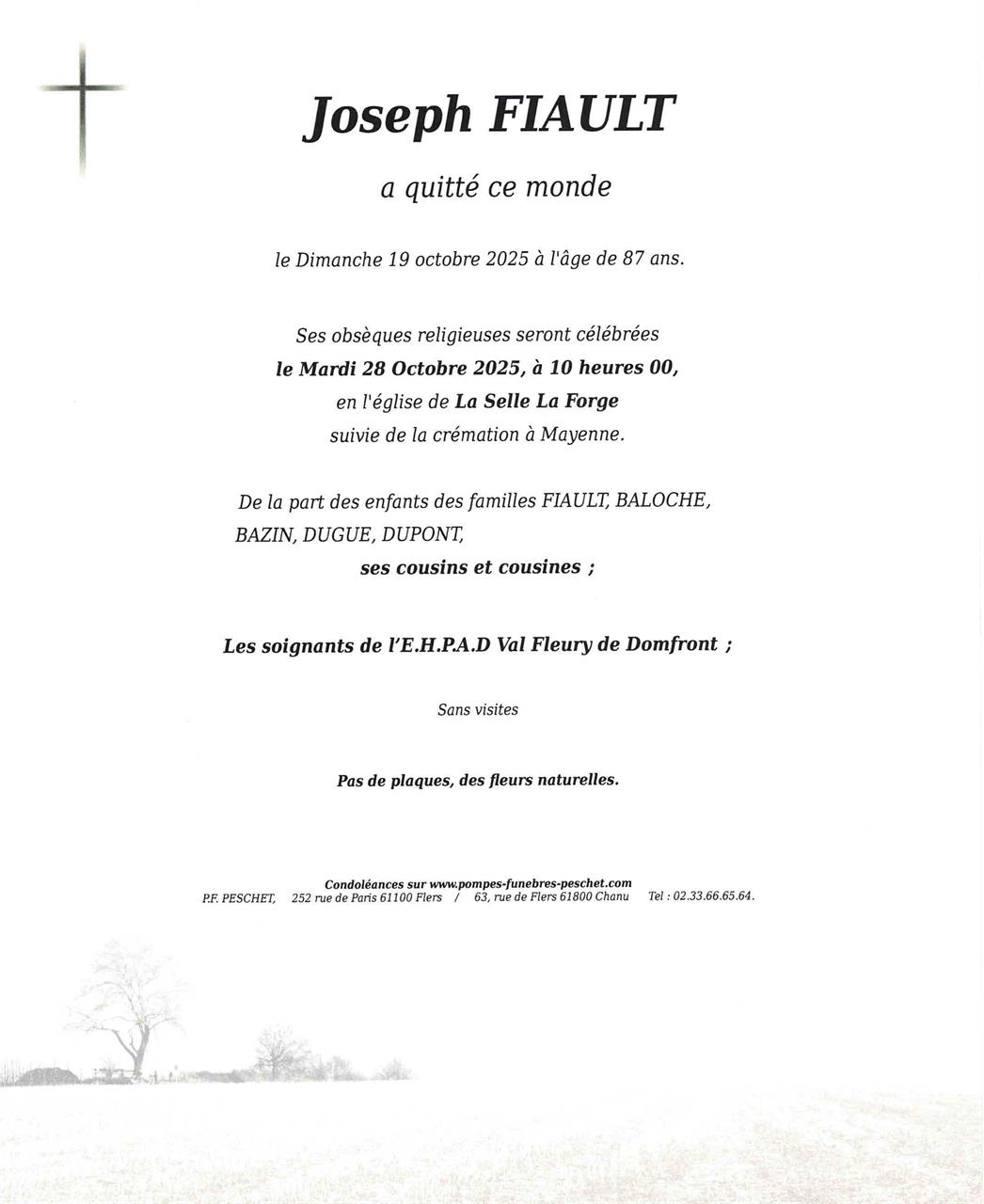 Joseph FIAULT

a quitté ce monde

le Dimanche 19 octobre 2025 à l'âge de 87 ans.

Ses obsèques religieuses seront célébrées
le Mardi 28 Octobre 2025, à 10 heures 00,
en l'église de La Selle La Forge
suivie de la crémation à Mayenne.

De la part des enfants des familles FIAULT, BALOCHE, BAZIN, DUGUE, DUPONT,
ses cousins et cousines ;

Les soignants de l'E.H.P.A.D Val Fleury de Domfront ;

Sans visites

Pas de plaques, des fleurs naturelles.

Condoléances sur www.pompes-funebres-peschet.com
P.F. PESCHET, 252 rue de Paris 61100 Flers / 63, rue de Flers 61800 Chanu Tel : 02.33.66.65.64.